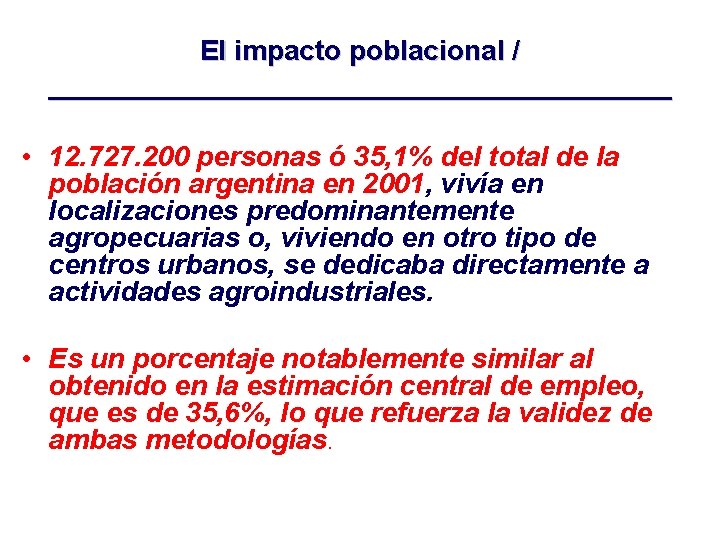 El impacto poblacional /

• 12.727.200 personas ó 35,1% del total de la población argentina en 2001, vivía en localizaciones predominantemente agropecuarias o, viviendo en otro tipo de centros urbanos, se dedicaba directamente a actividades agroindustriales.

• Es un porcentaje notablemente similar al obtenido en la estimación central de empleo, que es de 35,6%, lo que refuerza la validez de ambas metodologías.